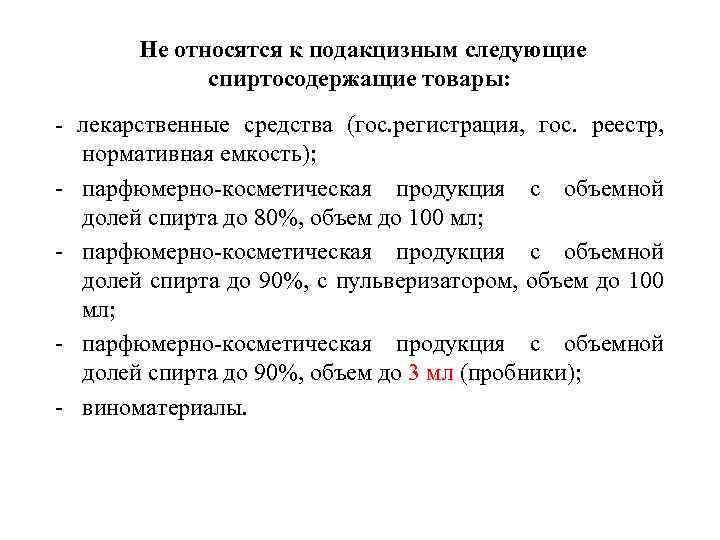 Не относятся к подакцизным следующие спиртосодержащие товары:

- лекарственные средства (гос.регистрация, гос. реестр, нормативная емкость);

- парфюмерно-косметическая продукция с объемной долей спирта до 80%, объем до 100 мл;

- парфюмерно-косметическая продукция с объемной долей спирта до 90%, с пульверизатором, объем до 100 мл;

- парфюмерно-косметическая продукция с объемной долей спирта до 90%, объем до 3 мл (пробники);

- виноматериалы.